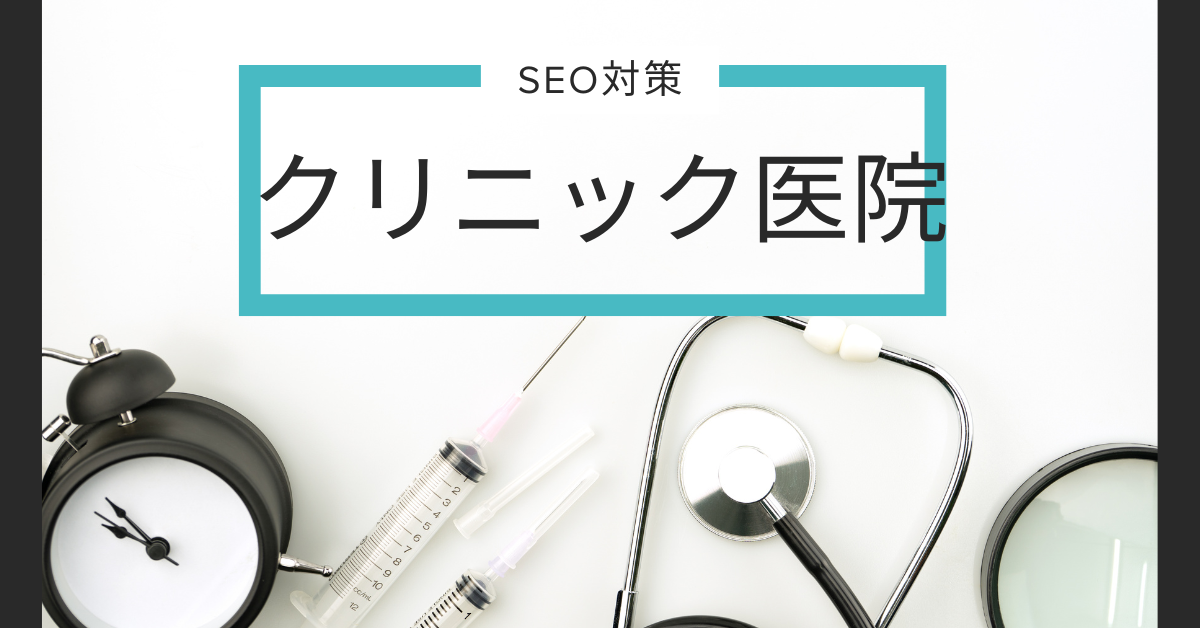 SEO対策

クリニック医院